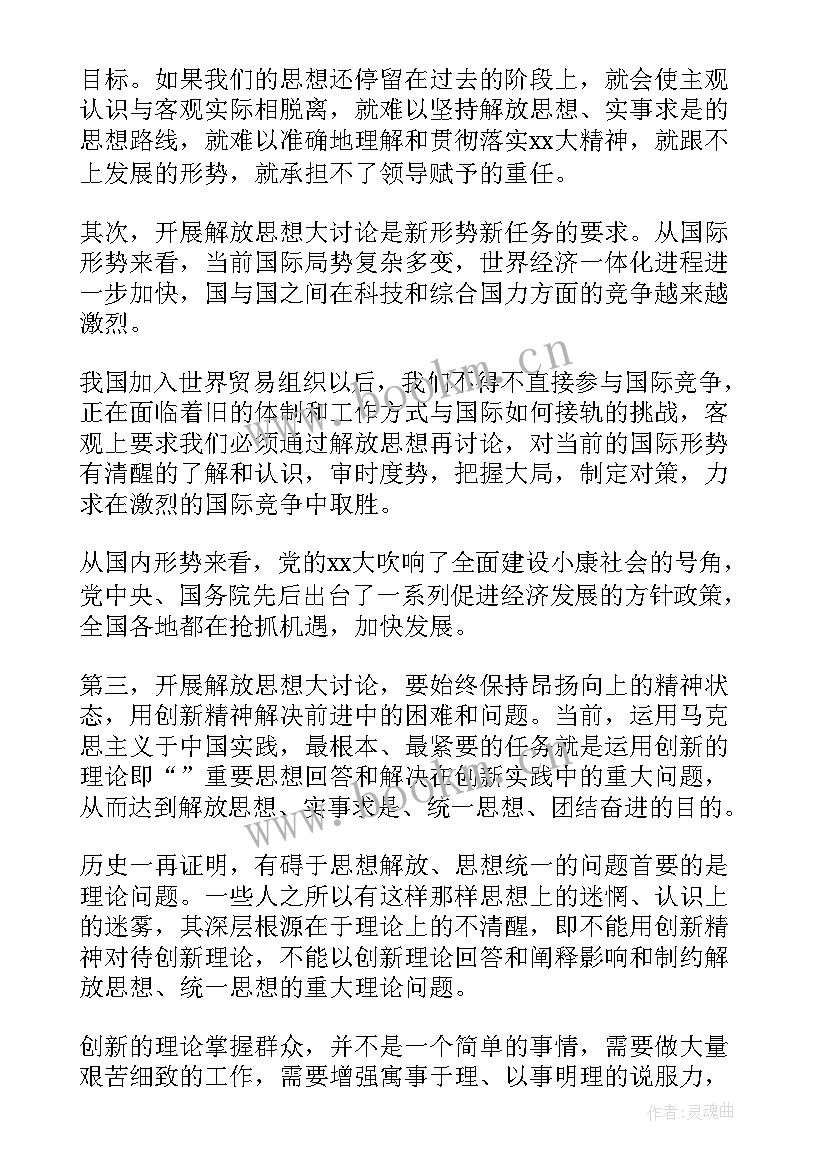 目标。如果我们的思想还停留在过去的阶段上，就会使主观认识与客观实际相脱离，就难以坚持解放思想、实事求是的思想路线，就难以准确地理解和贯彻落实xx大精神，就跟不上发展的形势，就承担不了领导赋予的重任。

其次，开展解放思想大讨论是新形势新任务的要求。从国际形势来看，当前国际局势复杂多变，世界经济一体化进程进一步加快，国与国之间在科技和综合国力方面的竞争越来越激烈。

我国加入世界贸易组织以后，我们不得不直接参与国际竞争，正在面临着旧的体制和工作方式与国际如何接轨的挑战，客观上要求我们必须通过解放思想再讨论，对当前的国际形势有清醒的了解和认识，审时度势，把握大局，制定对策，力求在激烈的国际竞争中取胜。

从国内形势来看，党的xx大吹响了全面建设小康社会的号角，党中央、国务院先后出台了一系列促进经济发展的方针政策，全国各地都在抢抓机遇，加快发展。

第三，开展解放思想大讨论，要始终保持昂扬向上的精神状态，用创新精神解决前进中的困难和问题。当前，运用马克思主义于中国实践，最根本、最紧要的任务就是运用创新的理论即“”重要思想回答和解决在创新实践中的重大问题，从而达到解放思想、实事求是、统一思想、团结奋进的目的。

历史一再证明，有碍于思想解放、思想统一的问题首要的是理论问题。一些人之所以有这样那样思想上的迷惘、认识上的迷雾，其深层根源在于理论上的不清醒，即不能用创新精神对待创新理论，不能以创新理论回答和阐释影响和制约解放思想、统一思想的重大理论问题。

创新的理论掌握群众，并不是一个简单的事情，需要做大量艰苦细致的工作，需要增强寓事于理、以事明理的说服力，

www.bookm.cn

作者：灵魂曲